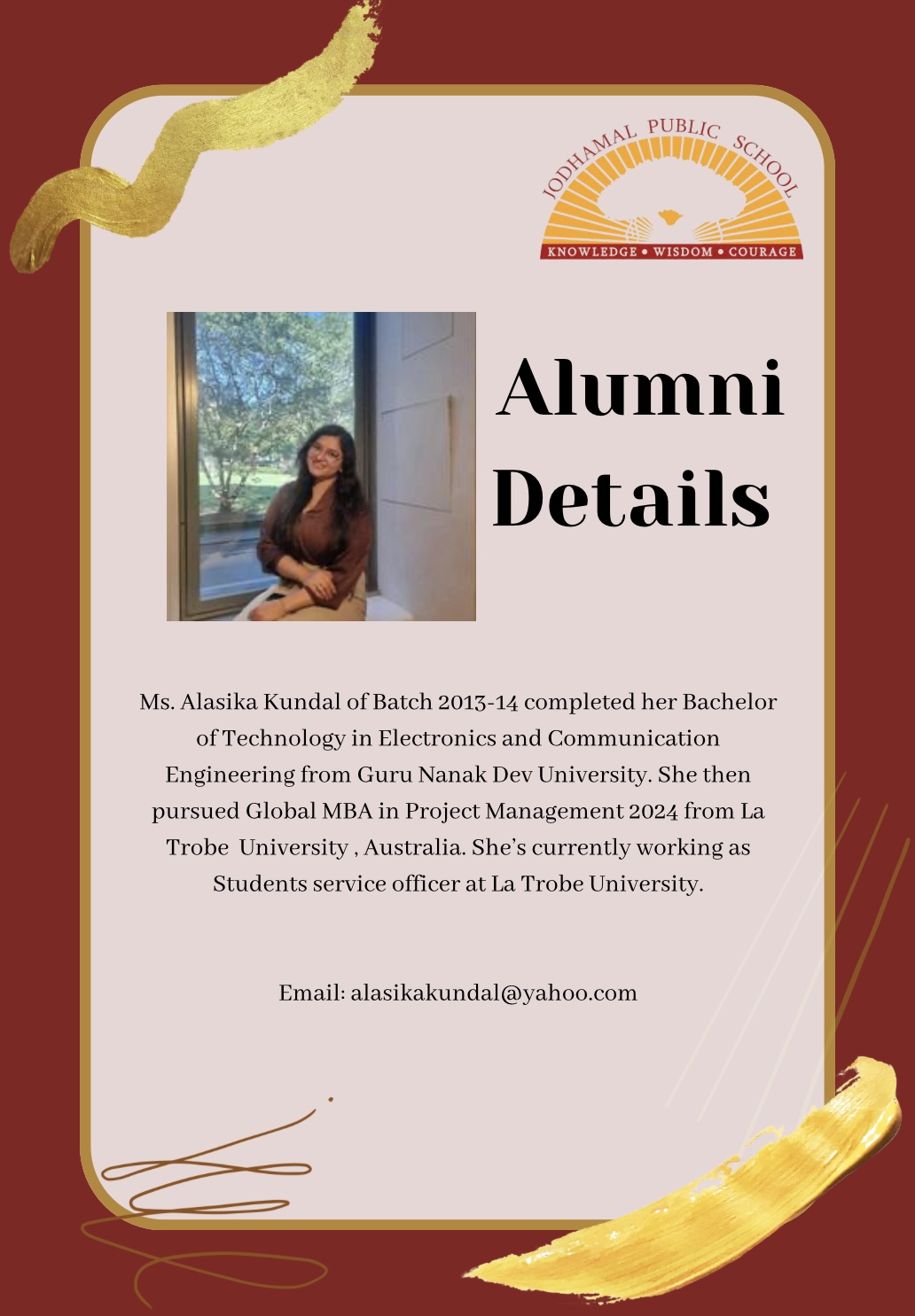 JODHAMAL PUBLIC SCHOOL
KNOWLEDGE • WISDOM • COURAGE

Alumni Details

Ms. Alasika Kundal of Batch 2013-14 completed her Bachelor of Technology in Electronics and Communication Engineering from Guru Nanak Dev University. She then pursued Global MBA in Project Management 2024 from La Trobe University , Australia. She's currently working as Students service officer at La Trobe University.

Email: alasikakundal@yahoo.com